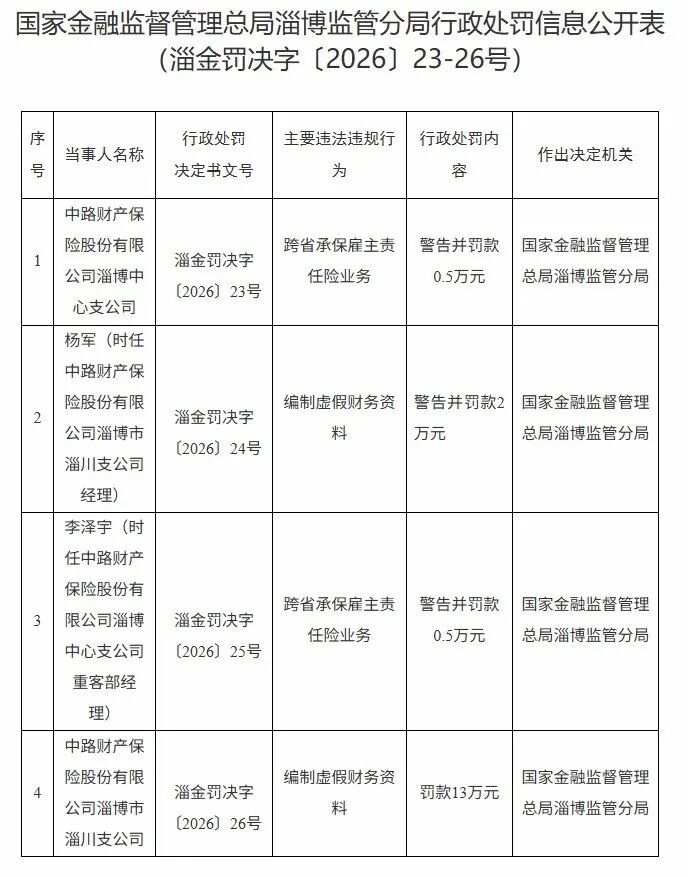 国家金融监督管理总局淄博监管分局行政处罚信息公开表（淄金罚决字〔2026〕23-26号）

| 序号 | 当事人名称 | 行政处罚决定书文号 | 主要违法违规行为 | 行政处罚内容 | 作出决定机关 |
|---|---|---|---|---|---|
| 1 | 中路财产保险股份有限公司淄博中心支公司 | 淄金罚决字〔2026〕23号 | 跨省承保雇主责任险业务 | 警告并罚款0.5万元 | 国家金融监督管理总局淄博监管分局 |
| 2 | 杨军（时任中路财产保险股份有限公司淄博市淄川支公司经理） | 淄金罚决字〔2026〕24号 | 编制虚假财务资料 | 警告并罚款2万元 | 国家金融监督管理总局淄博监管分局 |
| 3 | 李泽宇（时任中路财产保险股份有限公司淄博中心支公司重客部经理） | 淄金罚决字〔2026〕25号 | 跨省承保雇主责任险业务 | 警告并罚款0.5万元 | 国家金融监督管理总局淄博监管分局 |
| 4 | 中路财产保险股份有限公司淄博市淄川支公司 | 淄金罚决字〔2026〕26号 | 编制虚假财务资料 | 罚款13万元 | 国家金融监督管理总局淄博监管分局 |